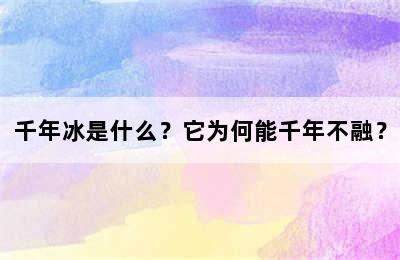 千年冰是什么？它为何能千年不融？